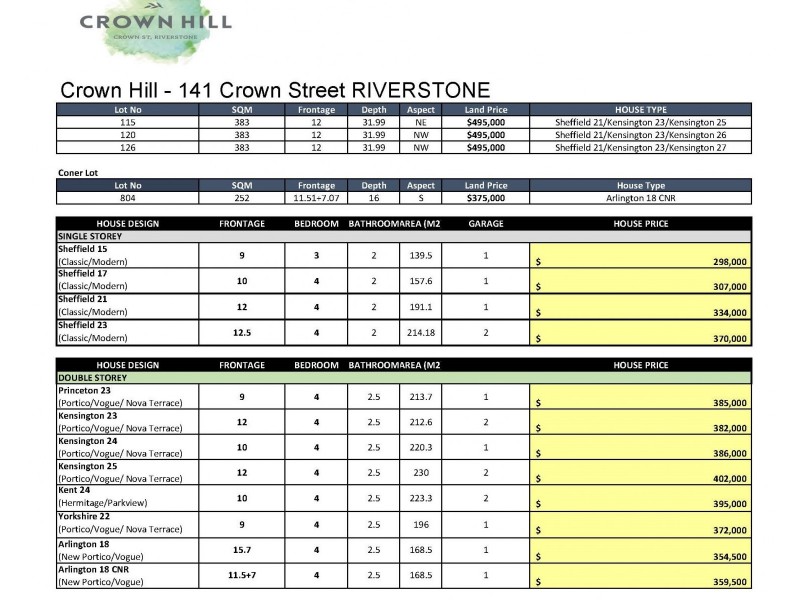 CROWN HILL
CROWN ST, RIVERSTONE

Crown Hill - 141 Crown Street RIVERSTONE

| Lot No | SQM | Frontage | Depth | Aspect | Land Price | HOUSE TYPE |
|---|---|---|---|---|---|---|
| 115 | 383 | 12 | 31.99 | NE | $495,000 | Sheffield 21/Kensington 23/Kensington 25 |
| 120 | 383 | 12 | 31.99 | NW | $495,000 | Sheffield 21/Kensington 23/Kensington 26 |
| 126 | 383 | 12 | 31.99 | NW | $495,000 | Sheffield 21/Kensington 23/Kensington 27 |

Coner Lot

| Lot No | SQM | Frontage | Depth | Aspect | Land Price | House Type |
|---|---|---|---|---|---|---|
| 804 | 252 | 11.51+7.07 | 16 | S | $375,000 | Arlington 18 CNR |

| HOUSE DESIGN | FRONTAGE | BEDROOM | BATHROOM | AREA (M2 | GARAGE | HOUSE PRICE |
|---|---|---|---|---|---|---|
| SINGLE STOREY | | | | | | |
| Sheffield 15 (Classic/Modern) | 9 | 3 | 2 | 139.5 | 1 | $ 298,000 |
| Sheffield 17 (Classic/Modern) | 10 | 4 | 2 | 157.6 | 1 | $ 307,000 |
| Sheffield 21 (Classic/Modern) | 12 | 4 | 2 | 191.1 | 1 | $ 334,000 |
| Sheffield 23 (Classic/Modern) | 12.5 | 4 | 2 | 214.18 | 2 | $ 370,000 |

| HOUSE DESIGN | FRONTAGE | BEDROOM | BATHROOM | AREA (M2 | GARAGE | HOUSE PRICE |
|---|---|---|---|---|---|---|
| DOUBLE STOREY | | | | | | |
| Princeton 23 (Portico/Vogue/ Nova Terrace) | 9 | 4 | 2.5 | 213.7 | 1 | $ 385,000 |
| Kensington 23 (Portico/Vogue/ Nova Terrace) | 12 | 4 | 2.5 | 212.6 | 2 | $ 382,000 |
| Kensington 24 (Portico/Vogue/ Nova Terrace) | 10 | 4 | 2.5 | 220.3 | 1 | $ 386,000 |
| Kensington 25 (Portico/Vogue/ Nova Terrace) | 12 | 4 | 2.5 | 230 | 2 | $ 402,000 |
| Kent 24 (Hermitage/Parkview) | 10 | 4 | 2.5 | 223.3 | 2 | $ 395,000 |
| Yorkshire 22 (Portico/Vogue/ Nova Terrace) | 9 | 4 | 2.5 | 196 | 1 | $ 372,000 |
| Arlington 18 (New Portico/Vogue) | 15.7 | 4 | 2.5 | 168.5 | 1 | $ 354,500 |
| Arlington 18 CNR (New Portico/Vogue) | 11.5+7 | 4 | 2.5 | 168.5 | 1 | $ 359,500 |